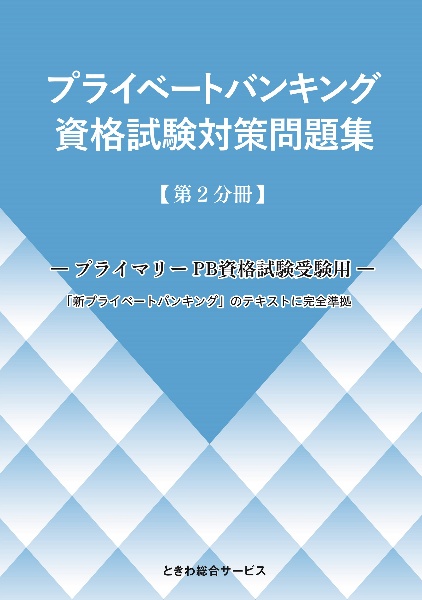 プライベートバンキング
資格試験対策問題集

【第２分冊】

― プライマリー PB資格試験受験用 ―

「新プライベートバンキング」のテキストに完全準拠

ときわ総合サービス